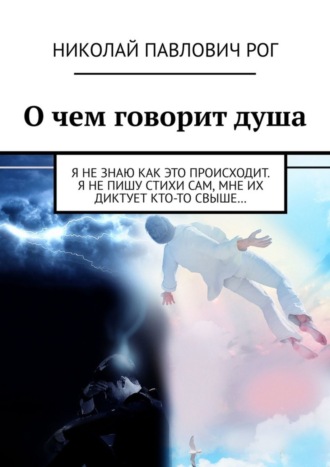 НИКОЛАЙ ПАВЛОВИЧ РОГ

О чем говорит душа

Я НЕ ЗНАЮ КАК ЭТО ПРОИСХОДИТ. Я НЕ ПИШУ СТИХИ САМ, МНЕ ИХ ДИКТУЕТ КТО-ТО СВЫШЕ…